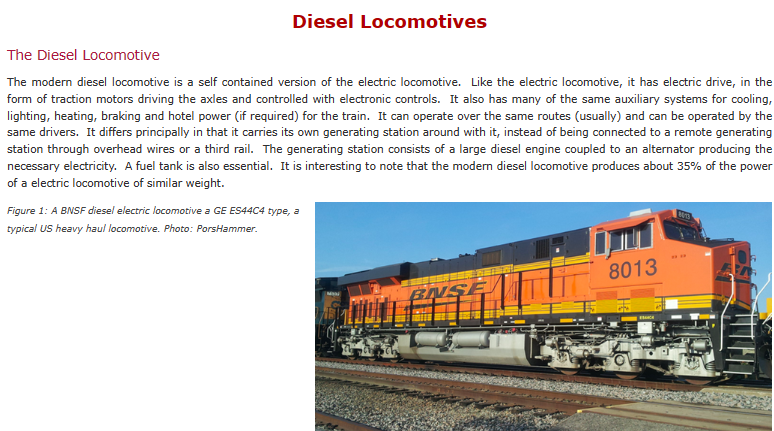 Diesel Locomotives

The Diesel Locomotive

The modern diesel locomotive is a self contained version of the electric locomotive. Like the electric locomotive, it has electric drive, in the form of traction motors driving the axles and controlled with electronic controls. It also has many of the same auxiliary systems for cooling, lighting, heating, braking and hotel power (if required) for the train. It can operate over the same routes (usually) and can be operated by the same drivers. It differs principally in that it carries its own generating station around with it, instead of being connected to a remote generating station through overhead wires or a third rail. The generating station consists of a large diesel engine coupled to an alternator producing the necessary electricity. A fuel tank is also essential. It is interesting to note that the modern diesel locomotive produces about 35% of the power of a electric locomotive of similar weight.

Figure 1: A BNSF diesel electric locomotive a GE ES44C4 type, a typical US heavy haul locomotive. Photo: PorsHammer.

8013

BNSF

8013

ES44C4